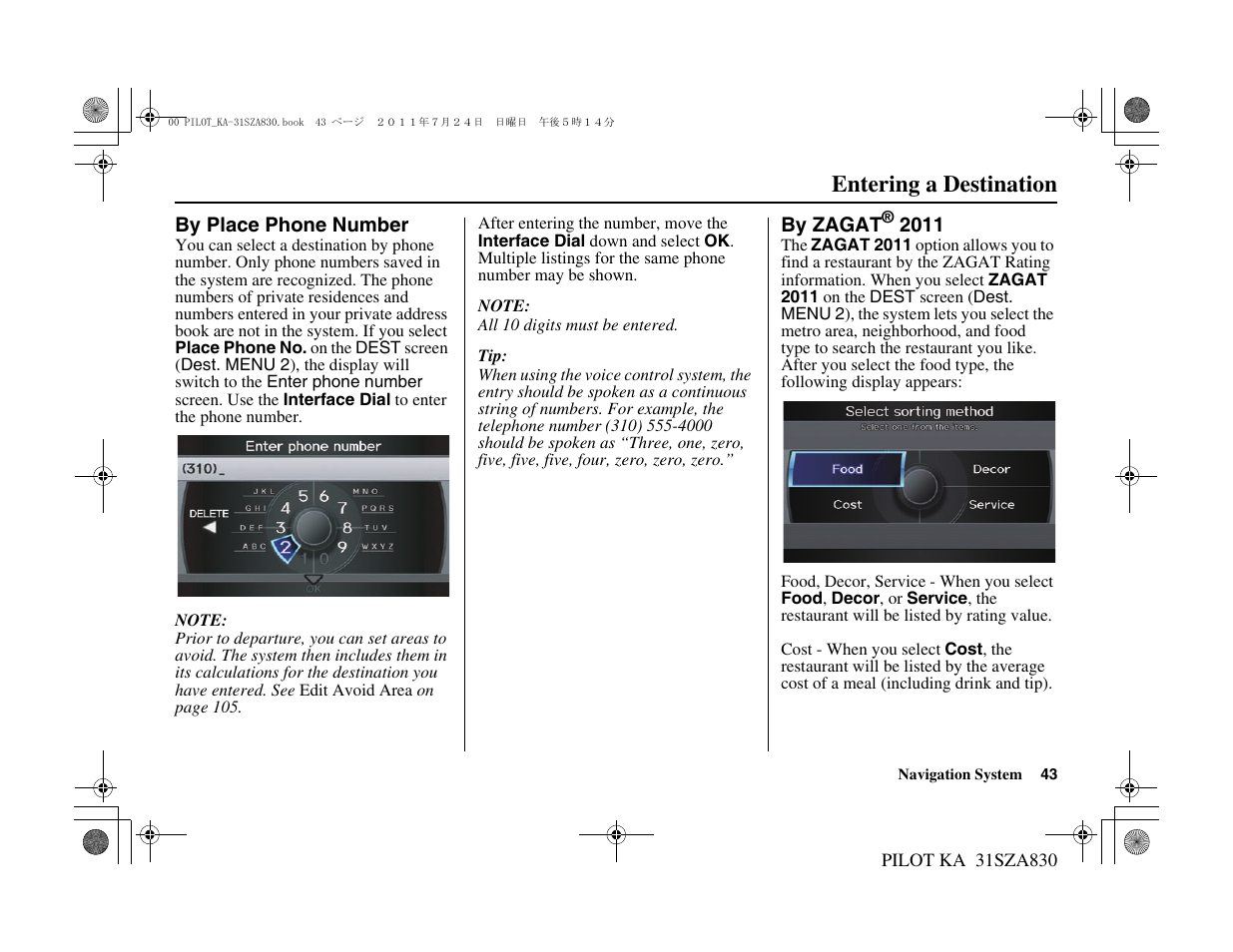 00 PILOT_KA-31SZA830.book 43 ページ ２０１１年７月２４日 日曜日 午後５時１４分

Entering a Destination

By Place Phone Number
You can select a destination by phone number. Only phone numbers saved in the system are recognized. The phone numbers of private residences and numbers entered in your private address book are not in the system. If you select Place Phone No. on the DEST screen (Dest. MENU 2), the display will switch to the Enter phone number screen. Use the Interface Dial to enter the phone number.

Enter phone number
(310)_
DELETE
J K L 5 6 M N O
G H I 4 7 P Q R S
D E F 3 8 T U V
A B C 2 9 W X Y Z
1 0
OK

NOTE:
Prior to departure, you can set areas to avoid. The system then includes them in its calculations for the destination you have entered. See Edit Avoid Area on page 105.

After entering the number, move the Interface Dial down and select OK. Multiple listings for the same phone number may be shown.

NOTE:
All 10 digits must be entered.

Tip:
When using the voice control system, the entry should be spoken as a continuous string of numbers. For example, the telephone number (310) 555-4000 should be spoken as “Three, one, zero, five, five, five, four, zero, zero, zero.”

By ZAGAT® 2011
The ZAGAT 2011 option allows you to find a restaurant by the ZAGAT Rating information. When you select ZAGAT 2011 on the DEST screen (Dest. MENU 2), the system lets you select the metro area, neighborhood, and food type to search the restaurant you like. After you select the food type, the following display appears:

Select sorting method
Select one from the items.
Food
Decor
Cost
Service

Food, Decor, Service - When you select Food, Decor, or Service, the restaurant will be listed by rating value.

Cost - When you select Cost, the restaurant will be listed by the average cost of a meal (including drink and tip).

Navigation System 43

PILOT KA 31SZA830